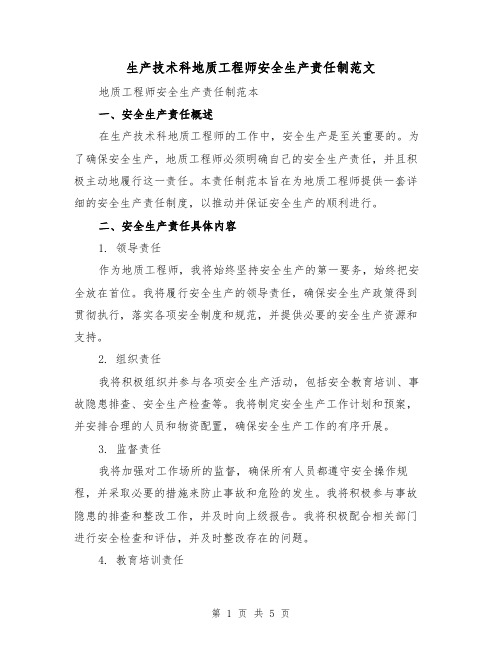 生产技术科地质工程师安全生产责任制范文

地质工程师安全生产责任制范本

一、安全生产责任概述

在生产技术科地质工程师的工作中，安全生产是至关重要的。为了确保安全生产，地质工程师必须明确自己的安全生产责任，并且积极主动地履行这一责任。本责任制范本旨在为地质工程师提供一套详细的安全生产责任制度，以推动并保证安全生产的顺利进行。

二、安全生产责任具体内容

1. 领导责任

作为地质工程师，我将始终坚持安全生产的第一要务，始终把安全放在首位。我将履行安全生产的领导责任，确保安全生产政策得到贯彻执行，落实各项安全制度和规范，并提供必要的安全生产资源和支持。

2. 组织责任

我将积极组织并参与各项安全生产活动，包括安全教育培训、事故隐患排查、安全生产检查等。我将制定安全生产工作计划和预案，并安排合理的人员和物资配置，确保安全生产工作的有序开展。

3. 监督责任

我将加强对工作场所的监督，确保所有人员都遵守安全操作规程，并采取必要的措施来防止事故和危险的发生。我将积极参与事故隐患的排查和整改工作，并及时向上级报告。我将积极配合相关部门进行安全检查和评估，并及时整改存在的问题。

4. 教育培训责任

第 1 页 共 5 页